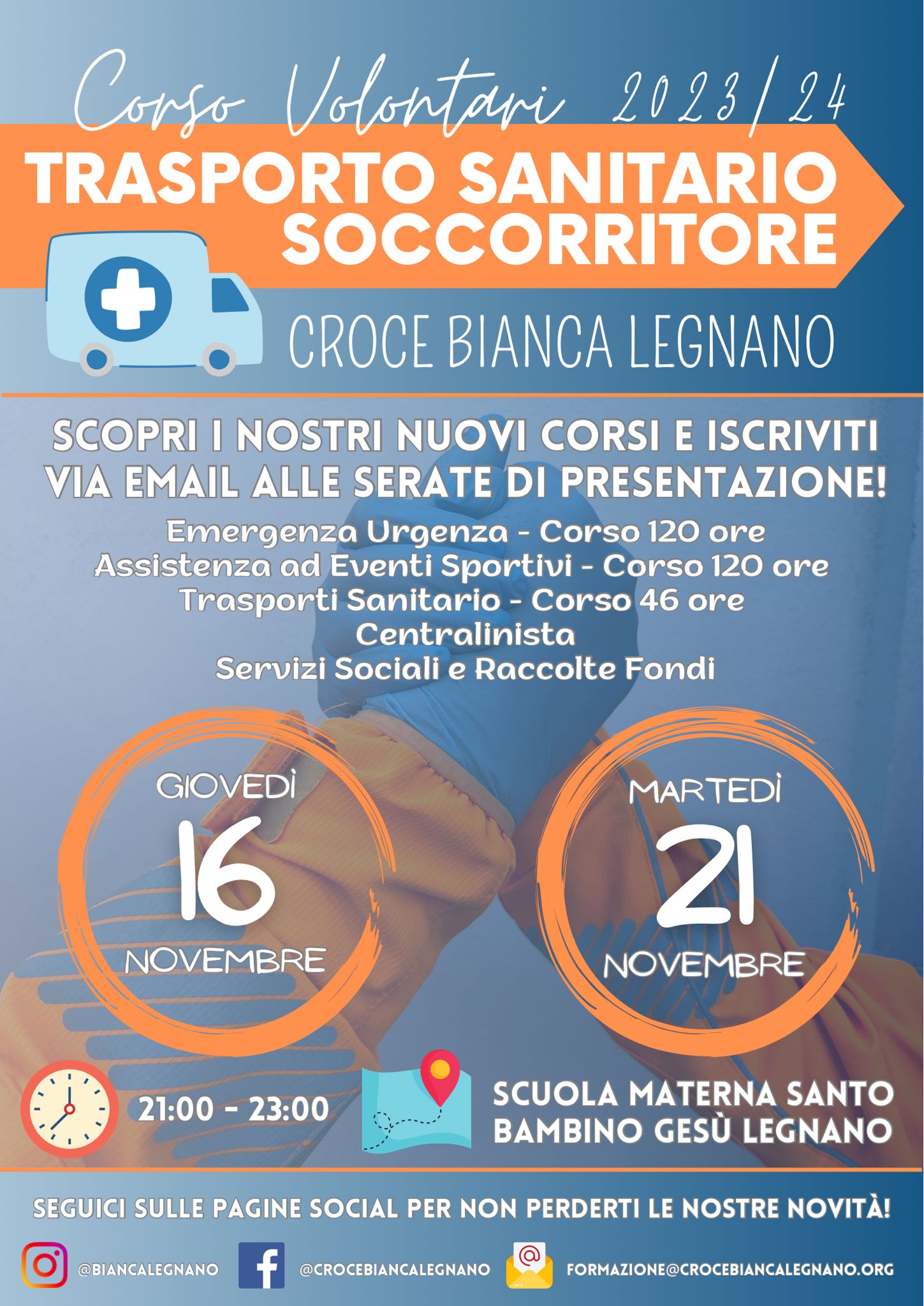 Corso Volontari 2023/24

TRASPORTO SANITARIO SOCCORRITORE

CROCE BIANCA LEGNANO

SCOPRI I NOSTRI NUOVI CORSI E ISCRIVITI VIA EMAIL ALLE SERATE DI PRESENTAZIONE!

Emergenza Urgenza - Corso 120 ore
Assistenza ad Eventi Sportivi - Corso 120 ore
Trasporti Sanitario - Corso 46 ore
Centralinista
Servizi Sociali e Raccolte Fondi

GIOVEDÌ
16
NOVEMBRE

MARTEDÌ
21
NOVEMBRE

21:00 - 23:00

SCUOLA MATERNA SANTO BAMBINO GESÙ LEGNANO

SEGUICI SULLE PAGINE SOCIAL PER NON PERDERTI LE NOSTRE NOVITÀ!

@BIANCALEGNANO
@CROCEBIANCALEGNANO
FORMAZIONE@CROCEBIANCALEGNANO.ORG